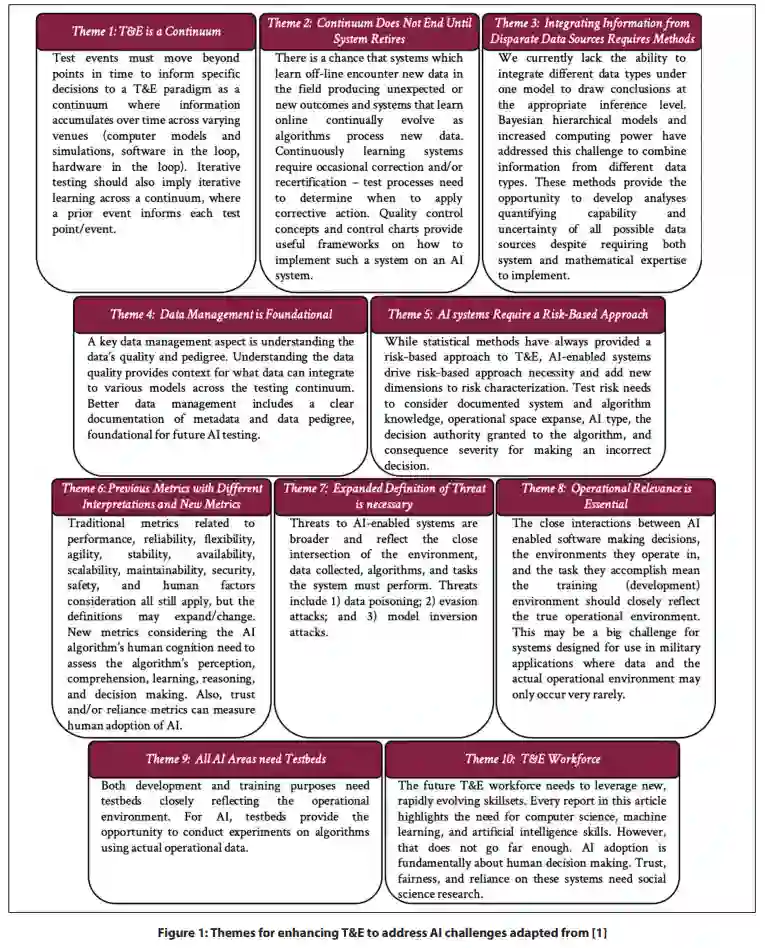 Theme 1: T&E is a Continuum

Test events must move beyond points in time to inform specific decisions to a T&E paradigm as a continuum where information accumulates over time across varying venues (computer models and simulations, software in the loop, hardware in the loop). Iterative testing should also imply iterative learning across a continuum, where a prior event informs each test point/event.

Theme 2: Continuum Does Not End Until System Retires

There is a chance that systems which learn off-line encounter new data in the field producing unexpected or new outcomes and systems that learn online continually evolve as algorithms process new data. Continuously learning systems require occasional correction and/or recertification – test processes need to determine when to apply corrective action. Quality control concepts and control charts provide useful frameworks on how to implement such a system on an AI system.

Theme 3: Integrating Information from Disparate Data Sources Requires Methods

We currently lack the ability to integrate different data types under one model to draw conclusions at the appropriate inference level. Bayesian hierarchical models and increased computing power have addressed this challenge to combine information from different data types. These methods provide the opportunity to develop analyses quantifying capability and uncertainty of all possible data sources despite requiring both system and mathematical expertise to implement.

Theme 4: Data Management is Foundational

A key data management aspect is understanding the data's quality and pedigree. Understanding the data quality provides context for what data can integrate to various models across the testing continuum. Better data management includes a clear documentation of metadata and data pedigree, foundational for future AI testing.

Theme 5: AI systems Require a Risk-Based Approach

While statistical methods have always provided a risk-based approach to T&E, AI-enabled systems drive risk-based approach necessity and add new dimensions to risk characterization. Test risk needs to consider documented system and algorithm knowledge, operational space expanse, AI type, the decision authority granted to the algorithm, and consequence severity for making an incorrect decision.

Theme 6: Previous Metrics with Different Interpretations and New Metrics

Traditional metrics related to performance, reliability, flexibility, agility, stability, availability, scalability, maintainability, security, safety, and human factors consideration all still apply, but the definitions may expand/change. New metrics considering the AI algorithm's human cognition need to assess the algorithm's perception, comprehension, learning, reasoning, and decision making. Also, trust and/or reliance metrics can measure human adoption of AI.

Theme 7: Expanded Definition of Threat is necessary

Threats to AI-enabled systems are broader and reflect the close intersection of the environment, data collected, algorithms, and tasks the system must perform. Threats include 1) data poisoning; 2) evasion attacks; and 3) model inversion attacks.

Theme 8: Operational Relevance is Essential

The close interactions between AI enabled software making decisions, the environments they operate in, and the task they accomplish mean the training (development) environment should closely reflect the true operational environment. This may be a big challenge for systems designed for use in military applications where data and the actual operational environment may only occur very rarely.

Theme 9: All AI Areas need Testbeds

Both development and training purposes need testbeds closely reflecting the operational environment. For AI, testbeds provide the opportunity to conduct experiments on algorithms using actual operational data.

Theme 10: T&E Workforce

The future T&E workforce needs to leverage new, rapidly evolving skillsets. Every report in this article highlights the need for computer science, machine learning, and artificial intelligence skills. However, that does not go far enough. AI adoption is fundamentally about human decision making. Trust, fairness, and reliance on these systems need social science research.

Figure 1: Themes for enhancing T&E to address AI challenges adapted from [1]